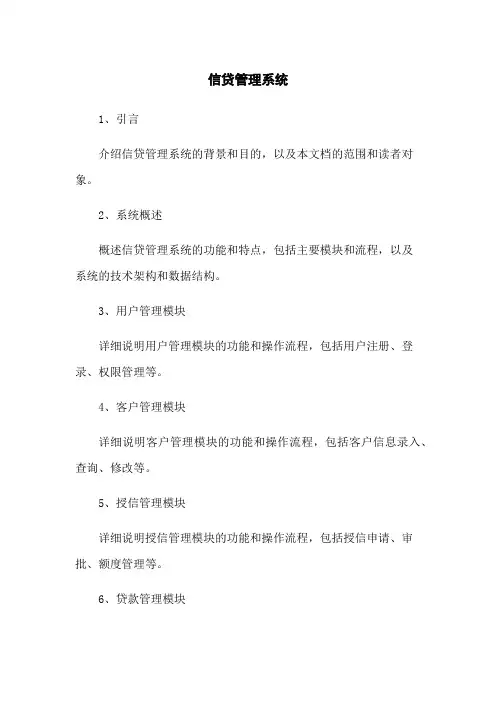 信贷管理系统

1、引言

介绍信贷管理系统的背景和目的，以及本文档的范围和读者对象。

2、系统概述

概述信贷管理系统的功能和特点，包括主要模块和流程，以及系统的技术架构和数据结构。

3、用户管理模块

详细说明用户管理模块的功能和操作流程，包括用户注册、登录、权限管理等。

4、客户管理模块

详细说明客户管理模块的功能和操作流程，包括客户信息录入、查询、修改等。

5、授信管理模块

详细说明授信管理模块的功能和操作流程，包括授信申请、审批、额度管理等。

6、贷款管理模块